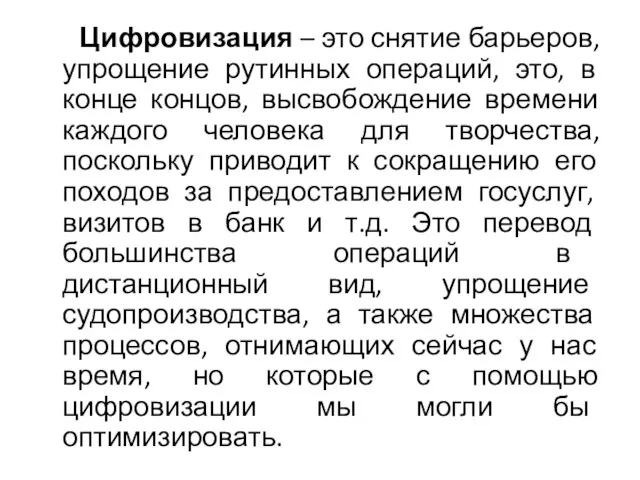 Цифровизация – это снятие барьеров, упрощение рутинных операций, это, в конце концов, высвобождение времени каждого человека для творчества, поскольку приводит к сокращению его походов за предоставлением госуслуг, визитов в банк и т.д. Это перевод большинства операций в дистанционный вид, упрощение судопроизводства, а также множества процессов, отнимающих сейчас у нас время, но которые с помощью цифровизации мы могли бы оптимизировать.